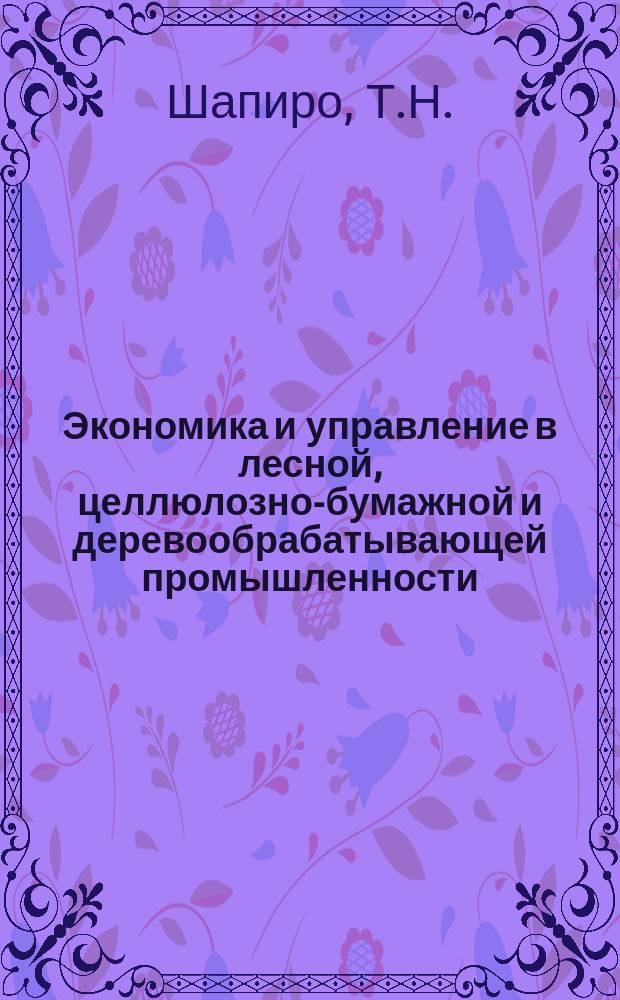 Шапиро, Т.Н.

Экономика и управление в лесной, целлюлозно-бумажной и деревообрабатывающей промышленности